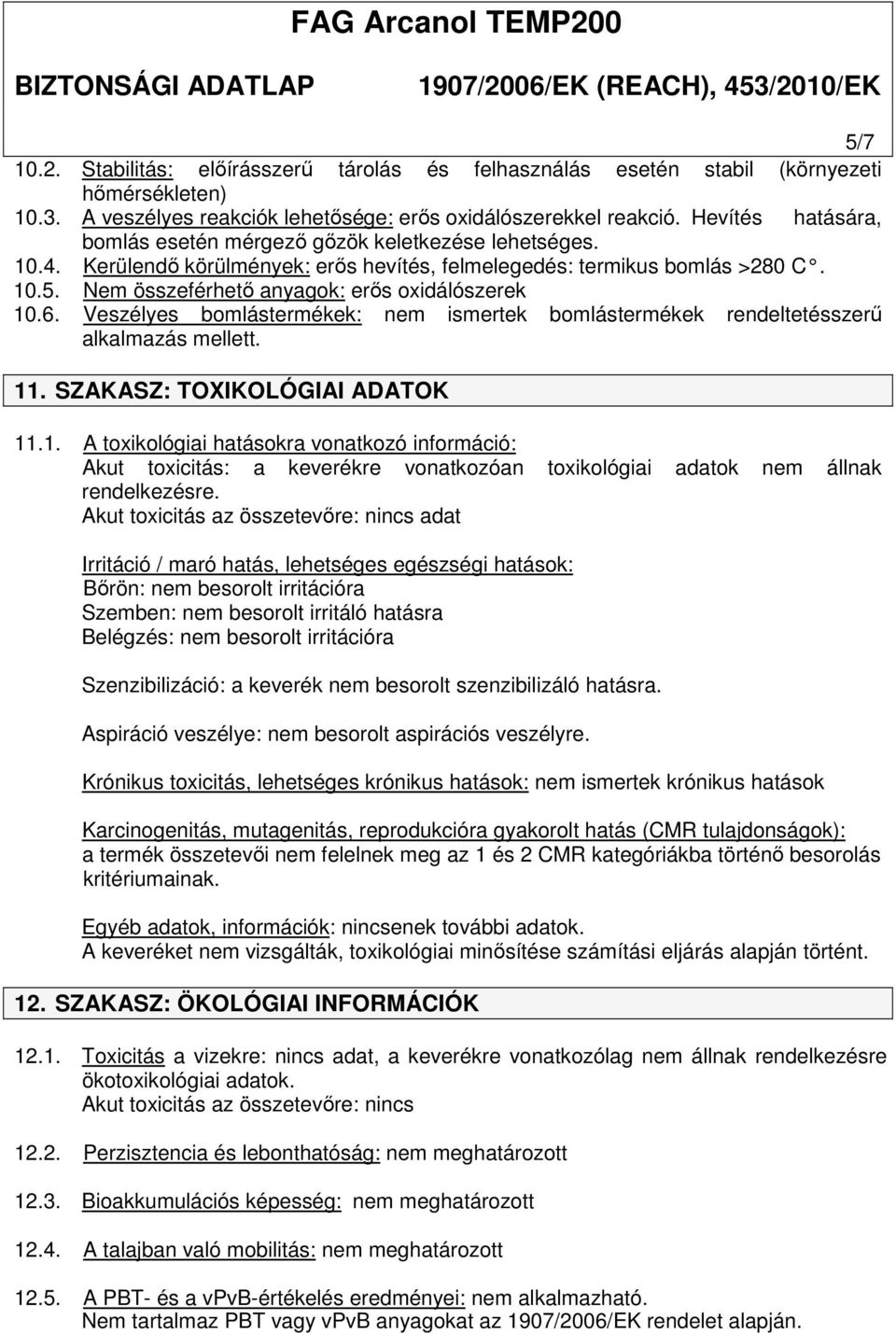 FAG Arcanol TEMP200

BIZTONSÁGI ADATLAP 1907/2006/EK (REACH), 453/2010/EK

5/7

10.2. Stabilitás: előírásszerű tárolás és felhasználás esetén stabil (környezeti hőmérsékleten)
10.3. A veszélyes reakciók lehetősége: erős oxidálószerekkel reakció. Hevítés hatására, bomlás esetén mérgező gőzök keletkezése lehetséges.
10.4. Kerülendő körülmények: erős hevítés, felmelegedés: termikus bomlás >280 C°.
10.5. Nem összeférhető anyagok: erős oxidálószerek
10.6. Veszélyes bomlástermékek: nem ismertek bomlástermékek rendeltetésszerű alkalmazás mellett.

11. SZAKASZ: TOXIKOLÓGIAI ADATOK

11.1. A toxikológiai hatásokra vonatkozó információ:
Akut toxicitás: a keverékre vonatkozóan toxikológiai adatok nem állnak rendelkezésre.
Akut toxicitás az összetevőre: nincs adat

Irritáció / maró hatás, lehetséges egészségi hatások:
Bőrön: nem besorolt irritációra
Szemben: nem besorolt irritáló hatásra
Belégzés: nem besorolt irritációra

Szenzibilizáció: a keverék nem besorolt szenzibilizáló hatásra.

Aspiráció veszélye: nem besorolt aspirációs veszélyre.

Krónikus toxicitás, lehetséges krónikus hatások: nem ismertek krónikus hatások

Karcinogenitás, mutagenitás, reprodukcióra gyakorolt hatás (CMR tulajdonságok): a termék összetevői nem felelnek meg az 1 és 2 CMR kategóriákba történő besorolás kritériumainak.

Egyéb adatok, információk: nincsenek további adatok.
A keveréket nem vizsgálták, toxikológiai minősítése számítási eljárás alapján történt.

12. SZAKASZ: ÖKOLÓGIAI INFORMÁCIÓK

12.1. Toxicitás a vizekre: nincs adat, a keverékre vonatkozólag nem állnak rendelkezésre ökotoxikológiai adatok.
Akut toxicitás az összetevőre: nincs

12.2. Perzisztencia és lebonthatóság: nem meghatározott

12.3. Bioakkumulációs képesség: nem meghatározott

12.4. A talajban való mobilitás: nem meghatározott

12.5. A PBT- és a vPvB-értékelés eredményei: nem alkalmazható.
Nem tartalmaz PBT vagy vPvB anyagokat az 1907/2006/EK rendelet alapján.